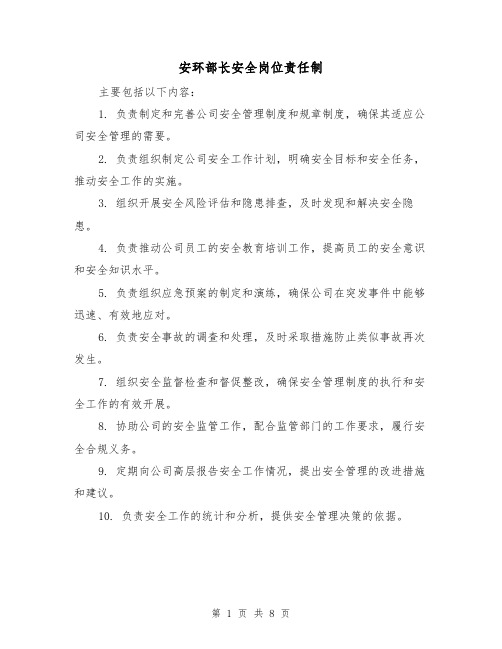 安环部长安全岗位责任制

主要包括以下内容：

1. 负责制定和完善公司安全管理制度和规章制度，确保其适应公司安全管理的需要。

2. 负责组织制定公司安全工作计划，明确安全目标和安全任务，推动安全工作的实施。

3. 组织开展安全风险评估和隐患排查，及时发现和解决安全隐患。

4. 负责推动公司员工的安全教育培训工作，提高员工的安全意识和安全知识水平。

5. 负责组织应急预案的制定和演练，确保公司在突发事件中能够迅速、有效地应对。

6. 负责安全事故的调查和处理，及时采取措施防止类似事故再次发生。

7. 组织安全监督检查和督促整改，确保安全管理制度的执行和安全工作的有效开展。

8. 协助公司的安全监管工作，配合监管部门的工作要求，履行安全合规义务。

9. 定期向公司高层报告安全工作情况，提出安全管理的改进措施和建议。

10. 负责安全工作的统计和分析，提供安全管理决策的依据。

第 1 页 共 8 页